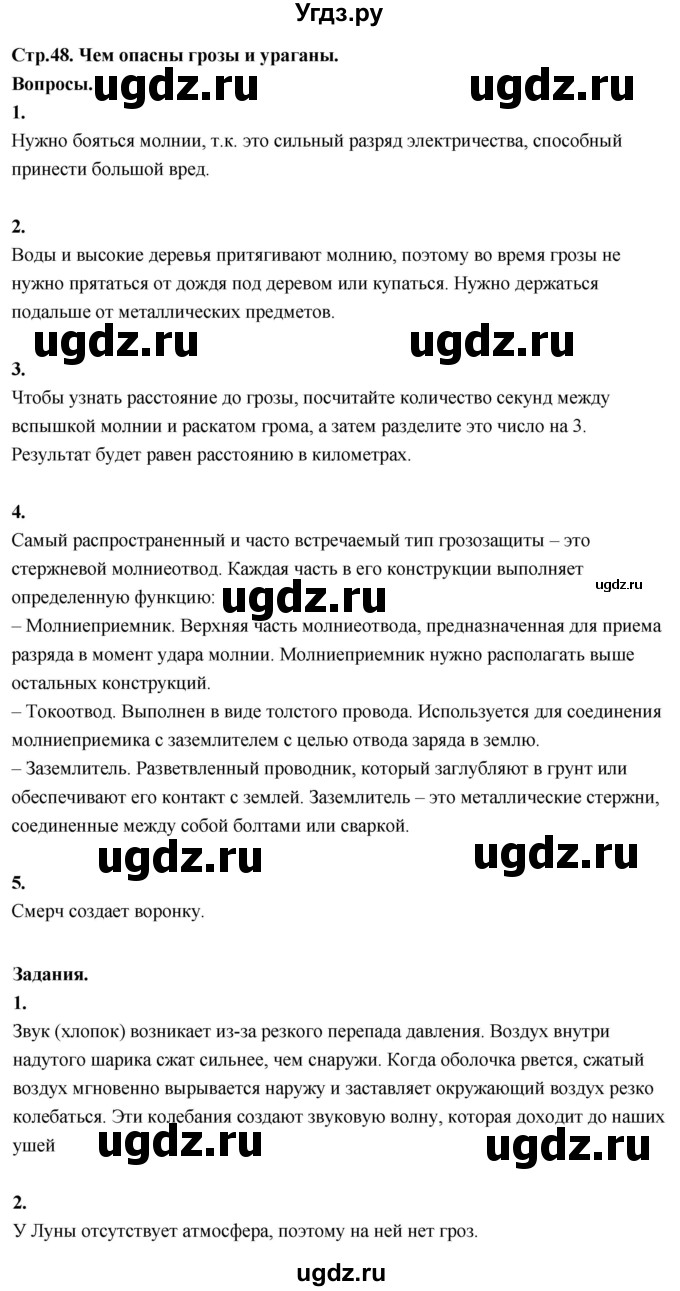 Угдз.ру

Стр.48. Чем опасны грозы и ураганы.

Вопросы. ugdz.ru ugdz.ru

1.
Нужно бояться молнии, т.к. это сильный разряд электричества, способный принести большой вред.

2.
Воды и высокие деревья притягивают молнию, поэтому во время грозы не нужно прятаться от дождя под деревом или купаться. Нужно держаться подальше от металлических предметов.

ugdz.ru ugdz.ru

3.
Чтобы узнать расстояние до грозы, посчитайте количество секунд между вспышкой молнии и раскатом грома, а затем разделите это число на 3. Результат будет равен расстоянию в километрах.

4.
Самый распространенный и часто встречаемый тип грозозащиты – это стержневой молниеотвод. Каждая часть в его конструкции выполняет определенную функцию: ugdz.ru ugdz.ru
– Молниеприемник. Верхняя часть молниеотвода, предназначенная для приема разряда в момент удара молнии. Молниеприемник нужно располагать выше остальных конструкций.
– Токоотвод. Выполнен в виде толстого провода. Используется для соединения молниеприемика с заземлителем с целью отвода заряда в землю.
– Заземлитель. Разветвленный проводник, который заглубляют в грунт или обеспечивают его контакт с землей. Заземлитель – это металлические стержни, соединенные между собой болтами или сваркой.

ugdz.ru ugdz.ru

5.
Смерч создает воронку.

Задания.
1.
Звук (хлопок) возникает из-за резкого перепада давления. Воздух внутри надутого шарика сжат сильнее, чем снаружи. Когда оболочка рвется, сжатый воздух мгновенно вырывается наружу и заставляет окружающий воздух резко колебаться. Эти колебания создают звуковую волну, которая доходит до наших ушей ugdz.ru ugdz.ru

2.
У Луны отсутствует атмосфера, поэтому на ней нет гроз.

ugdz.ru